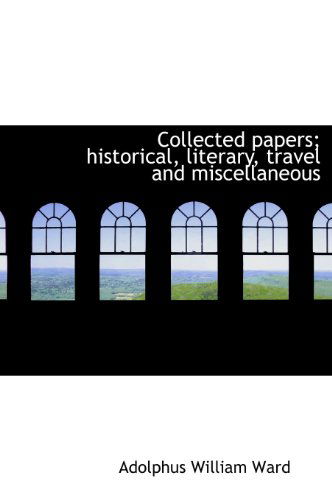 Collected papers; historical, literary, travel and miscellaneous

Adolphus William Ward